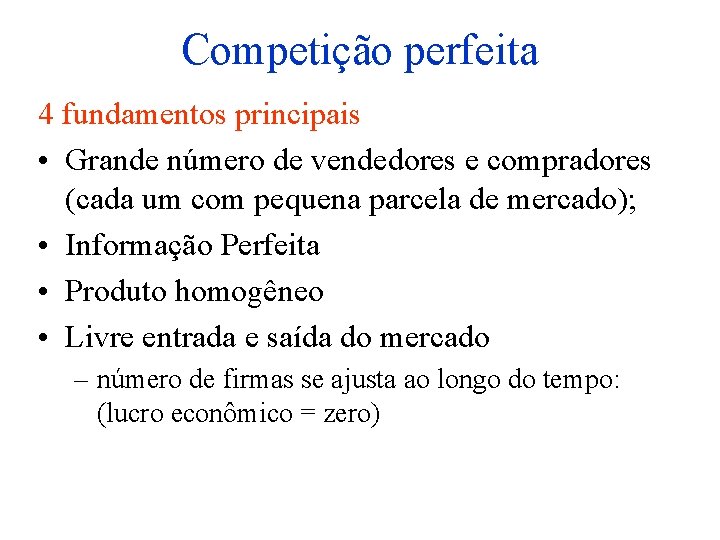 Competição perfeita

4 fundamentos principais

• Grande número de vendedores e compradores (cada um com pequena parcela de mercado);
• Informação Perfeita
• Produto homogêneo
• Livre entrada e saída do mercado
– número de firmas se ajusta ao longo do tempo: (lucro econômico = zero)